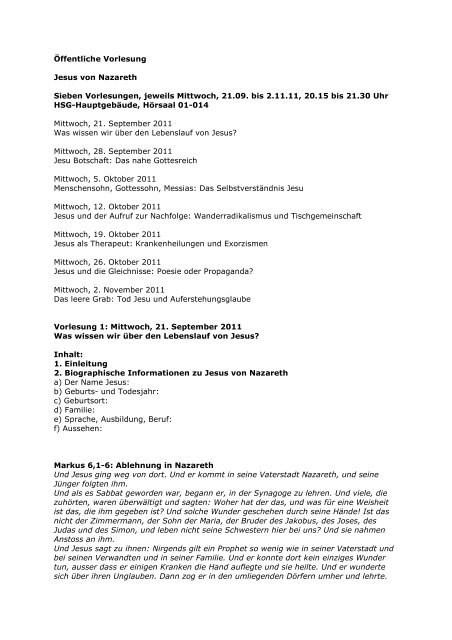 Öffentliche Vorlesung

Jesus von Nazareth

Sieben Vorlesungen, jeweils Mittwoch, 21.09. bis 2.11.11, 20.15 bis 21.30 Uhr
HSG-Hauptgebäude, Hörsaal 01-014

Mittwoch, 21. September 2011
Was wissen wir über den Lebenslauf von Jesus?

Mittwoch, 28. September 2011
Jesu Botschaft: Das nahe Gottesreich

Mittwoch, 5. Oktober 2011
Menschensohn, Gottessohn, Messias: Das Selbstverständnis Jesu

Mittwoch, 12. Oktober 2011
Jesus und der Aufruf zur Nachfolge: Wanderradikalismus und Tischgemeinschaft

Mittwoch, 19. Oktober 2011
Jesus als Therapeut: Krankenheilungen und Exorzismen

Mittwoch, 26. Oktober 2011
Jesus und die Gleichnisse: Poesie oder Propaganda?

Mittwoch, 2. November 2011
Das leere Grab: Tod Jesu und Auferstehungsglaube

Vorlesung 1: Mittwoch, 21. September 2011
Was wissen wir über den Lebenslauf von Jesus?

Inhalt:
1. Einleitung
2. Biographische Informationen zu Jesus von Nazareth
a) Der Name Jesus:
b) Geburts- und Todesjahr:
c) Geburtsort:
d) Familie:
e) Sprache, Ausbildung, Beruf:
f) Aussehen:

Markus 6,1-6: Ablehnung in Nazareth
Und Jesus ging weg von dort. Und er kommt in seine Vaterstadt Nazareth, und seine Jünger folgten ihm.
Und als es Sabbat geworden war, begann er, in der Synagoge zu lehren. Und viele, die zuhörten, waren überwältigt und sagten: Woher hat der das, und was für eine Weisheit ist das, die ihm gegeben ist? Und solche Wunder geschehen durch seine Hände! Ist das nicht der Zimmermann, der Sohn der Maria, der Bruder des Jakobus, des Joses, des Judas und des Simon, und leben nicht seine Schwestern hier bei uns? Und sie nahmen Anstoss an ihm.
Und Jesus sagt zu ihnen: Nirgends gilt ein Prophet so wenig wie in seiner Vaterstadt und bei seinen Verwandten und in seiner Familie. Und er konnte dort kein einziges Wunder tun, ausser dass er einigen Kranken die Hand auflegte und sie heilte. Und er wunderte sich über ihren Unglauben. Dann zog er in den umliegenden Dörfern umher und lehrte.